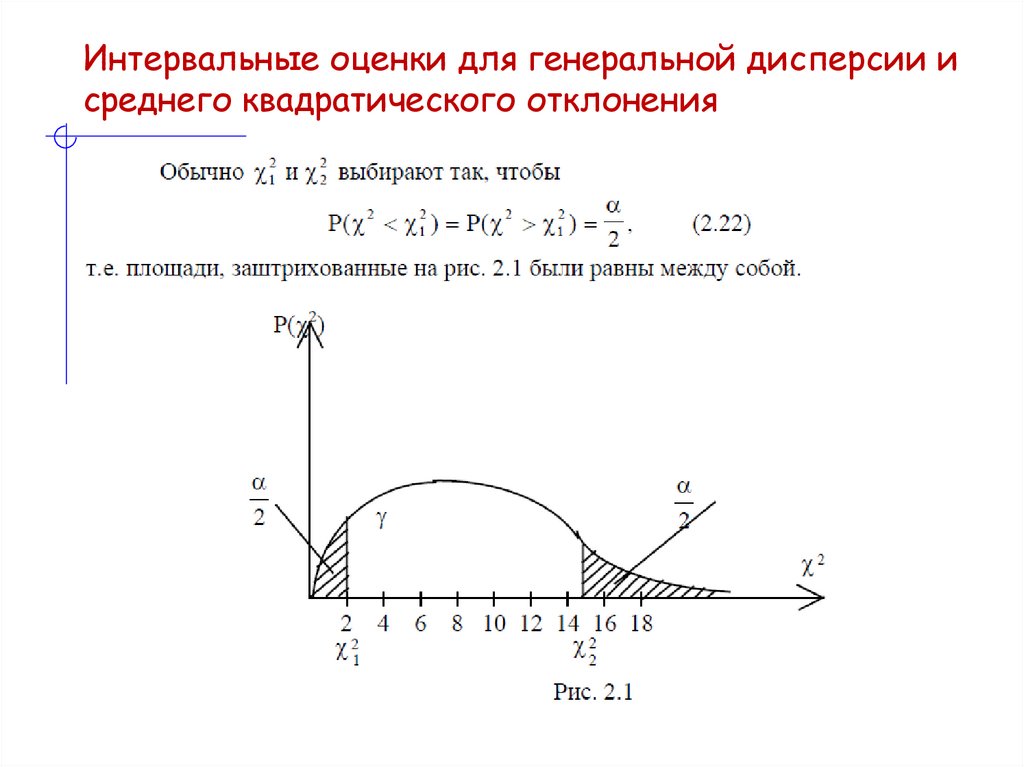 Интервальные оценки для генеральной дисперсии и среднего квадратического отклонения

Обычно $\chi_1^2$ и $\chi_2^2$ выбирают так, чтобы

$P(\chi^2 < \chi_1^2) = P(\chi^2 > \chi_1^2) = \frac{\alpha}{2}$, (2.22)

т.е. площади, заштрихованные на рис. 2.1 были равны между собой.

$P(\chi^2)$

$\frac{\alpha}{2}$

$\gamma$

$\frac{\alpha}{2}$

$\chi^2$

2 4 6 8 10 12 14 16 18

$\chi_1^2$

$\chi_2^2$

Рис. 2.1